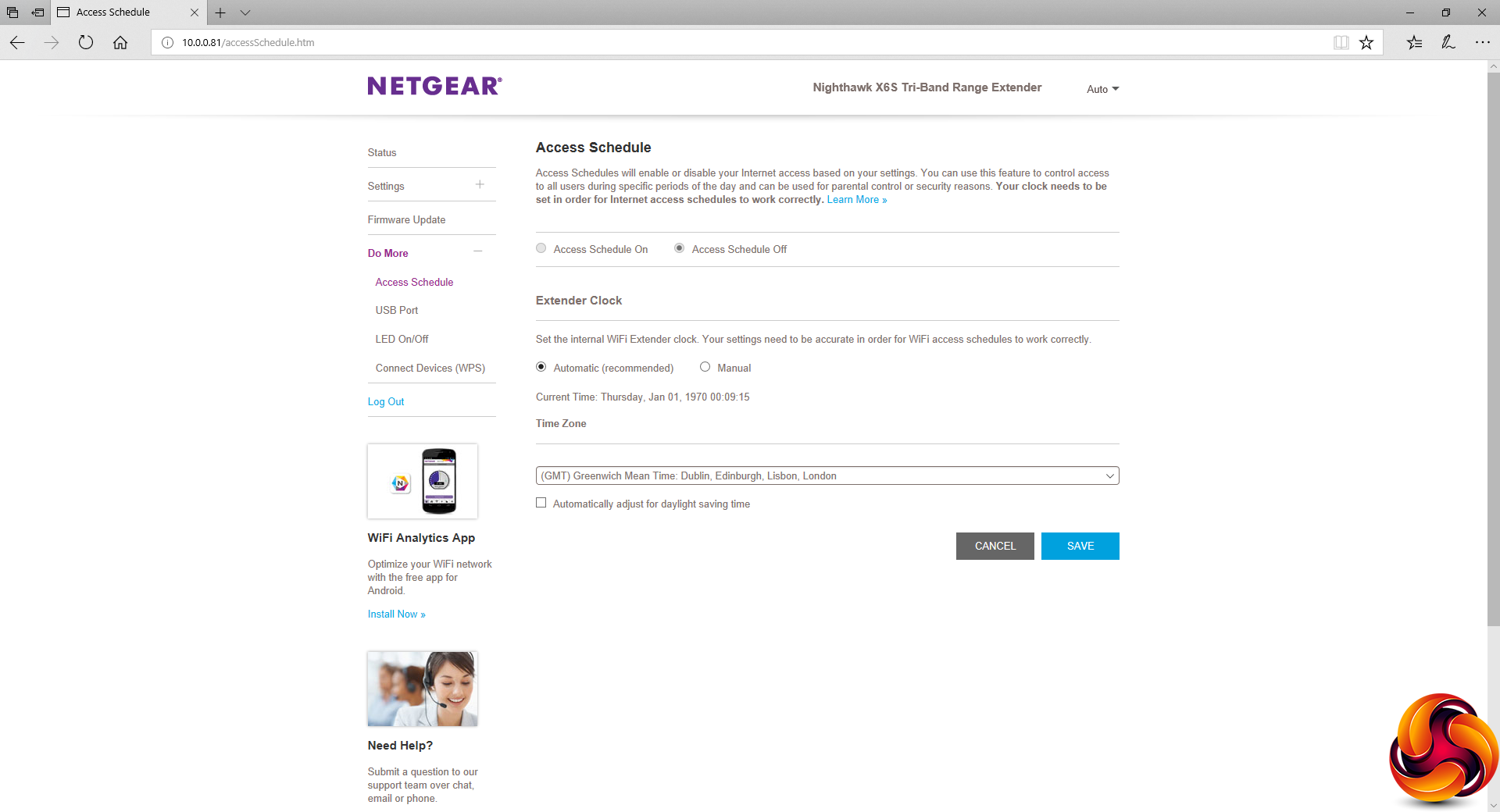 Access Schedule

10.0.0.81/accessSchedule.htm

NETGEAR®

Nighthawk X6S Tri-Band Range Extender

Auto

Status

Settings

Firmware Update

Do More

Access Schedule

USB Port

LED On/Off

Connect Devices (WPS)

Log Out

WiFi Analytics App

Optimize your WiFi network with the free app for Android.

Install Now »

Need Help?

Submit a question to our support team over chat, email or phone.

Access Schedule

Access Schedules will enable or disable your Internet access based on your settings. You can use this feature to control access to all users during specific periods of the day and can be used for parental control or security reasons. Your clock needs to be set in order for Internet access schedules to work correctly. Learn More »

Access Schedule On

Access Schedule Off

Extender Clock

Set the internal WiFi Extender clock. Your settings need to be accurate in order for WiFi access schedules to work correctly.

Automatic (recommended)

Manual

Current Time: Thursday, Jan 01, 1970 00:09:15

Time Zone

(GMT) Greenwich Mean Time: Dublin, Edinburgh, Lisbon, London

Automatically adjust for daylight saving time

CANCEL

SAVE